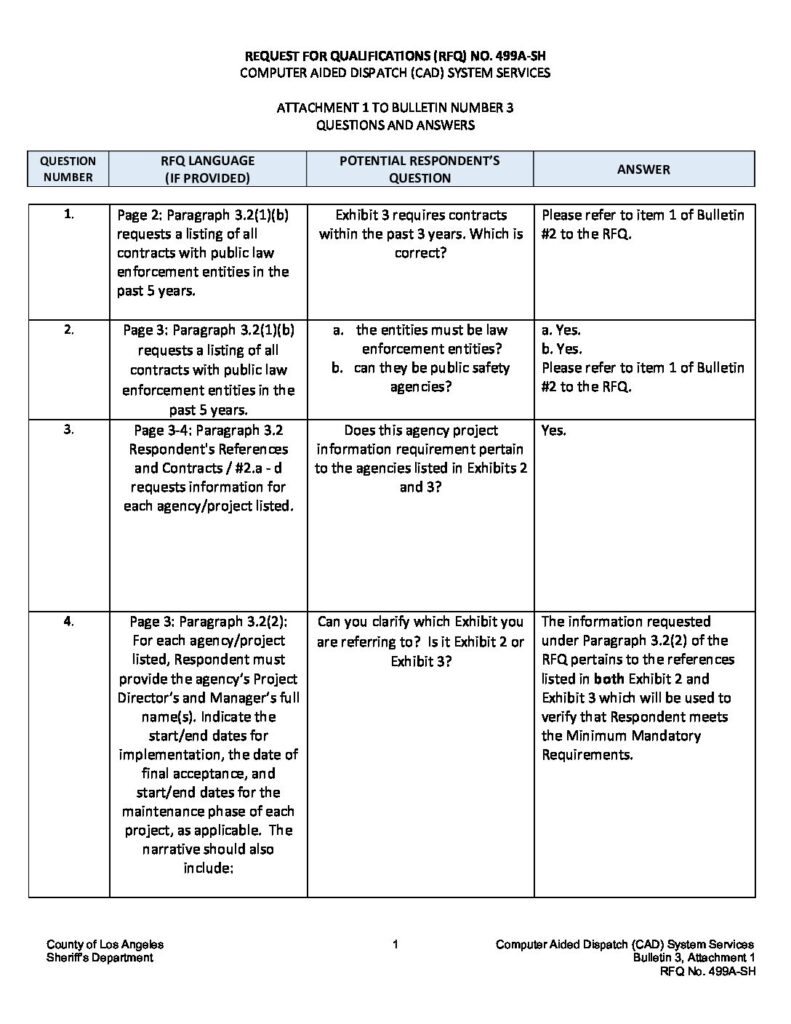 REQUEST FOR QUALIFICATIONS (RFQ) NO. 499A-SH
COMPUTER AIDED DISPATCH (CAD) SYSTEM SERVICES

ATTACHMENT 1 TO BULLETIN NUMBER 3
QUESTIONS AND ANSWERS

| QUESTION NUMBER | RFQ LANGUAGE (IF PROVIDED) | POTENTIAL RESPONDENT'S QUESTION | ANSWER |
|---|---|---|---|
| 1. | Page 2: Paragraph 3.2(1)(b) requests a listing of all contracts with public law enforcement entities in the past 5 years. | Exhibit 3 requires contracts within the past 3 years. Which is correct? | Please refer to item 1 of Bulletin #2 to the RFQ. |
| 2. | Page 3: Paragraph 3.2(1)(b) requests a listing of all contracts with public law enforcement entities in the past 5 years. | a. the entities must be law enforcement entities? b. can they be public safety agencies? | a. Yes. b. Yes. Please refer to item 1 of Bulletin #2 to the RFQ. |
| 3. | Page 3-4: Paragraph 3.2 Respondent's References and Contracts / #2.a - d requests information for each agency/project listed. | Does this agency project information requirement pertain to the agencies listed in Exhibits 2 and 3? | Yes. |
| 4. | Page 3: Paragraph 3.2(2): For each agency/project listed, Respondent must provide the agency's Project Director's and Manager's full name(s). Indicate the start/end dates for implementation, the date of final acceptance, and start/end dates for the maintenance phase of each project, as applicable. The narrative should also include: | Can you clarify which Exhibit you are referring to? Is it Exhibit 2 or Exhibit 3? | The information requested under Paragraph 3.2(2) of the RFQ pertains to the references listed in **both** Exhibit 2 and Exhibit 3 which will be used to verify that Respondent meets the Minimum Mandatory Requirements. |

County of Los Angeles
Sheriff's Department

1

Computer Aided Dispatch (CAD) System Services
Bulletin 3, Attachment 1
RFQ No. 499A-SH